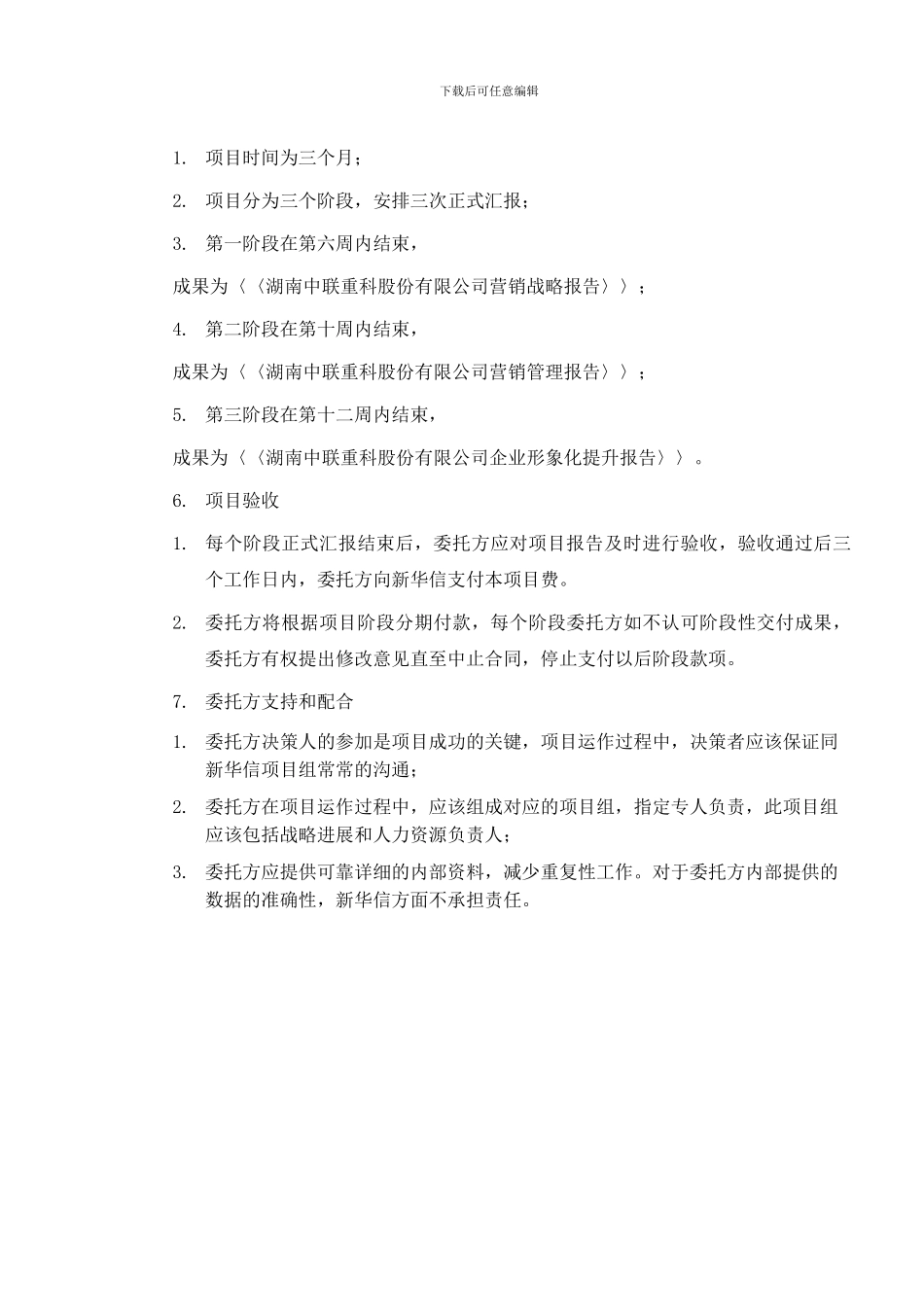 下载后可任意编辑

1. 项目时间为三个月；

2. 项目分为三个阶段，安排三次正式汇报；

3. 第一阶段在第六周内结束，

成果为〈〈湖南中联重科股份有限公司营销战略报告〉〉；

4. 第二阶段在第十周内结束，

成果为〈〈湖南中联重科股份有限公司营销管理报告〉〉；

5. 第三阶段在第十二周内结束，

成果为〈〈湖南中联重科股份有限公司企业形象化提升报告〉〉。

6. 项目验收

1. 每个阶段正式汇报结束后，委托方应对项目报告及时进行验收，验收通过后三个工作日内，委托方向新华信支付本项目费。

2. 委托方将根据项目阶段分期付款，每个阶段委托方如不认可阶段性交付成果，委托方有权提出修改意见直至中止合同，停止支付以后阶段款项。

7. 委托方支持和配合

1. 委托方决策人的参加是项目成功的关键，项目运作过程中，决策者应该保证同新华信项目组常常的沟通；

2. 委托方在项目运作过程中，应该组成对应的项目组，指定专人负责，此项目组应该包括战略进展和人力资源负责人；

3. 委托方应提供可靠详细的内部资料，减少重复性工作。对于委托方内部提供的数据的准确性，新华信方面不承担责任。